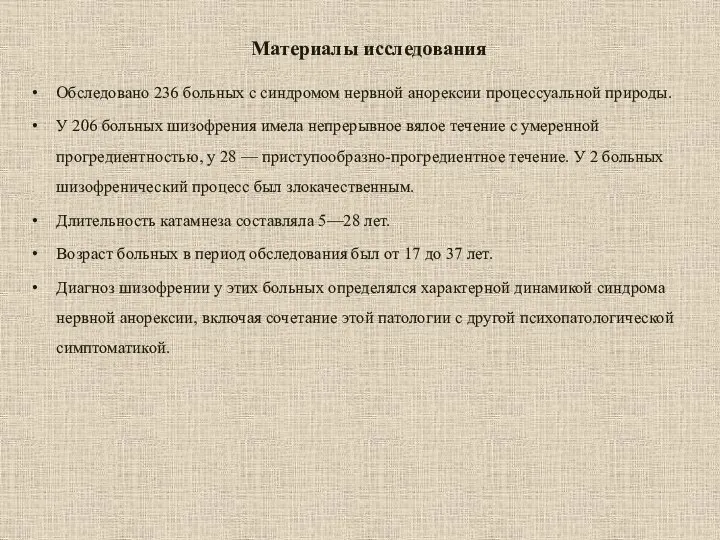 Материалы исследования

• Обследовано 236 больных с синдромом нервной анорексии процессуальной природы.

• У 206 больных шизофрения имела непрерывное вялое течение с умеренной прогредиентностью, у 28 — приступообразно-прогредиентное течение. У 2 больных шизофренический процесс был злокачественным.

• Длительность катамнеза составляла 5—28 лет.

• Возраст больных в период обследования был от 17 до 37 лет.

• Диагноз шизофрении у этих больных определялся характерной динамикой синдрома нервной анорексии, включая сочетание этой патологии с другой психопатологической симптоматикой.